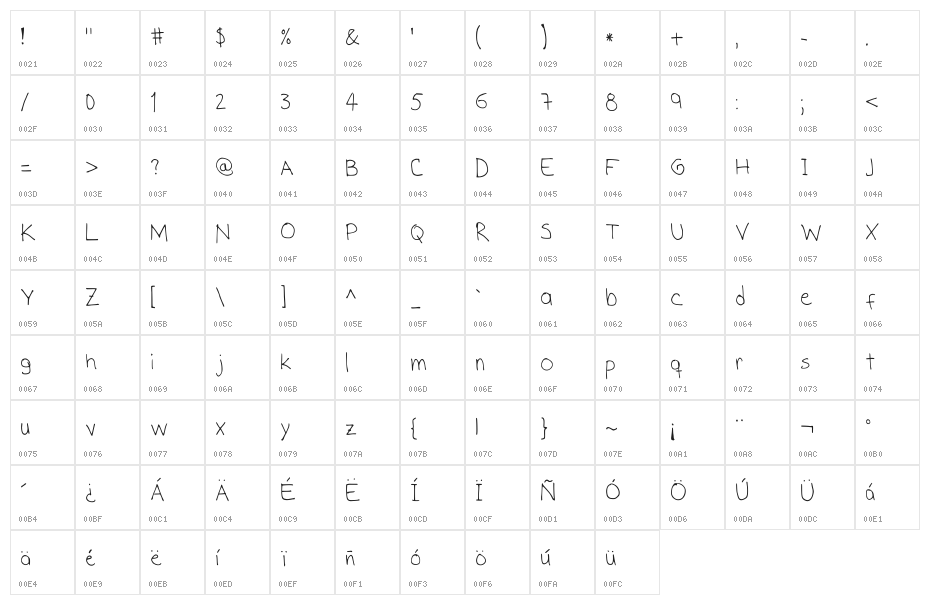 | ! | " | # | $ | % | & | ' | ( | ) | * | + | , | - | . |
|---|---|---|---|---|---|---|---|---|---|---|---|---|---|
| 0021 | 0022 | 0023 | 0024 | 0025 | 0026 | 0027 | 0028 | 0029 | 002A | 002B | 002C | 002D | 002E |
| / | 0 | 1 | 2 | 3 | 4 | 5 | 6 | 7 | 8 | 9 | : | ; | < |
| 002F | 0030 | 0031 | 0032 | 0033 | 0034 | 0035 | 0036 | 0037 | 0038 | 0039 | 003A | 003B | 003C |
| = | > | ? | @ | A | B | C | D | E | F | G | H | I | J |
| 003D | 003E | 003F | 0040 | 0041 | 0042 | 0043 | 0044 | 0045 | 0046 | 0047 | 0048 | 0049 | 004A |
| K | L | M | N | O | P | Q | R | S | T | U | V | W | X |
| 004B | 004C | 004D | 004E | 004F | 0050 | 0051 | 0052 | 0053 | 0054 | 0055 | 0056 | 0057 | 0058 |
| Y | Z | [ | \ | ] | ^ | _ | ` | a | b | c | d | e | f |
| 0059 | 005A | 005B | 005C | 005D | 005E | 005F | 0060 | 0061 | 0062 | 0063 | 0064 | 0065 | 0066 |
| g | h | i | j | k | l | m | n | o | p | q | r | s | t |
| 0067 | 0068 | 0069 | 006A | 006B | 006C | 006D | 006E | 006F | 0070 | 0071 | 0072 | 0073 | 0074 |
| u | v | w | x | y | z | { | \| | } | ~ | ¡ | ¨ | ¬ | ° |
| 0075 | 0076 | 0077 | 0078 | 0079 | 007A | 007B | 007C | 007D | 007E | 00A1 | 00A8 | 00AC | 00B0 |
| ´ | ¿ | Á | Ä | É | Ë | Í | Ï | Ñ | Ó | Ö | Ú | Ü | á |
| 00B4 | 00BF | 00C1 | 00C4 | 00C9 | 00CB | 00CD | 00CF | 00D1 | 00D3 | 00D6 | 00DA | 00DC | 00E1 |
| ä | é | ë | í | ï | ñ | ó | ö | ú | ü | | | | |
| 00E4 | 00E9 | 00EB | 00ED | 00EF | 00F1 | 00F3 | 00F6 | 00FA | 00FC | | | | |